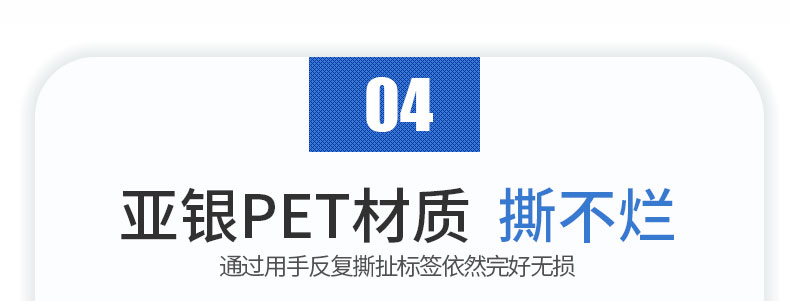 04

亚银PET材质 撕不烂

通过用手反复撕扯标签依然完好无损